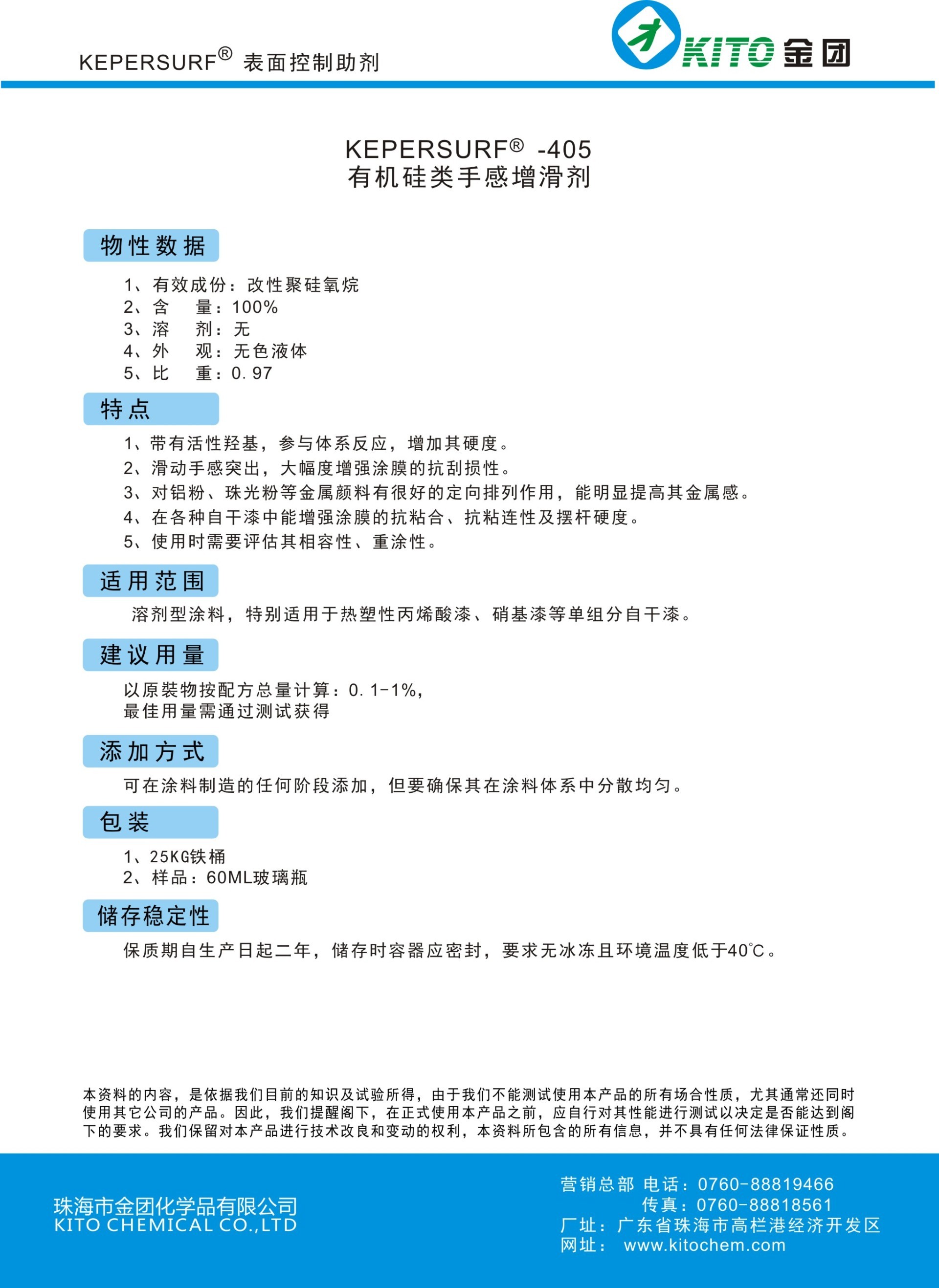 KEPERSURF® 表面控制助剂

KITO 金团

KEPERSURF® -405
有机硅类手感增滑剂

物性数据

1、有效成份：改性聚硅氧烷
2、含　量：100%
3、溶　剂：无
4、外　观：无色液体
5、比　重：0.97

特点

1、带有活性羟基，参与体系反应，增加其硬度。
2、滑动手感突出，大幅度增强涂膜的抗刮损性。
3、对铝粉、珠光粉等金属颜料有很好的定向排列作用，能明显提高其金属感。
4、在各种自干漆中能增强涂膜的抗粘合、抗粘连性及摆杆硬度。
5、使用时需要评估其相容性、重涂性。

适用范围

溶剂型涂料，特别适用于热塑性丙烯酸漆、硝基漆等单组分自干漆。

建议用量

以原装物按配方总量计算：0.1-1%，
最佳用量需通过测试获得

添加方式

可在涂料制造的任何阶段添加，但要确保其在涂料体系中分散均匀。

包装

1、25KG铁桶
2、样品：60ML玻璃瓶

储存稳定性

保质期自生产日起二年，储存时容器应密封，要求无冰冻且环境温度低于40℃。

本资料的内容，是依据我们目前的知识及试验所得，由于我们不能测试使用本产品的所有场合性质，尤其通常还同时使用其它公司的产品。因此，我们提醒阁下，在正式使用本产品之前，应自行对其性能进行测试以决定是否能达到阁下的要求。我们保留对本产品进行技术改良和变动的权利，本资料所包含的所有信息，并不具有任何法律保证性质。

珠海市金团化学品有限公司
KITO CHEMICAL CO.,LTD

营销总部 电话：0760-88819466
传真：0760-88818561
厂址：广东省珠海市高栏港经济开发区
网址： www.kitochem.com